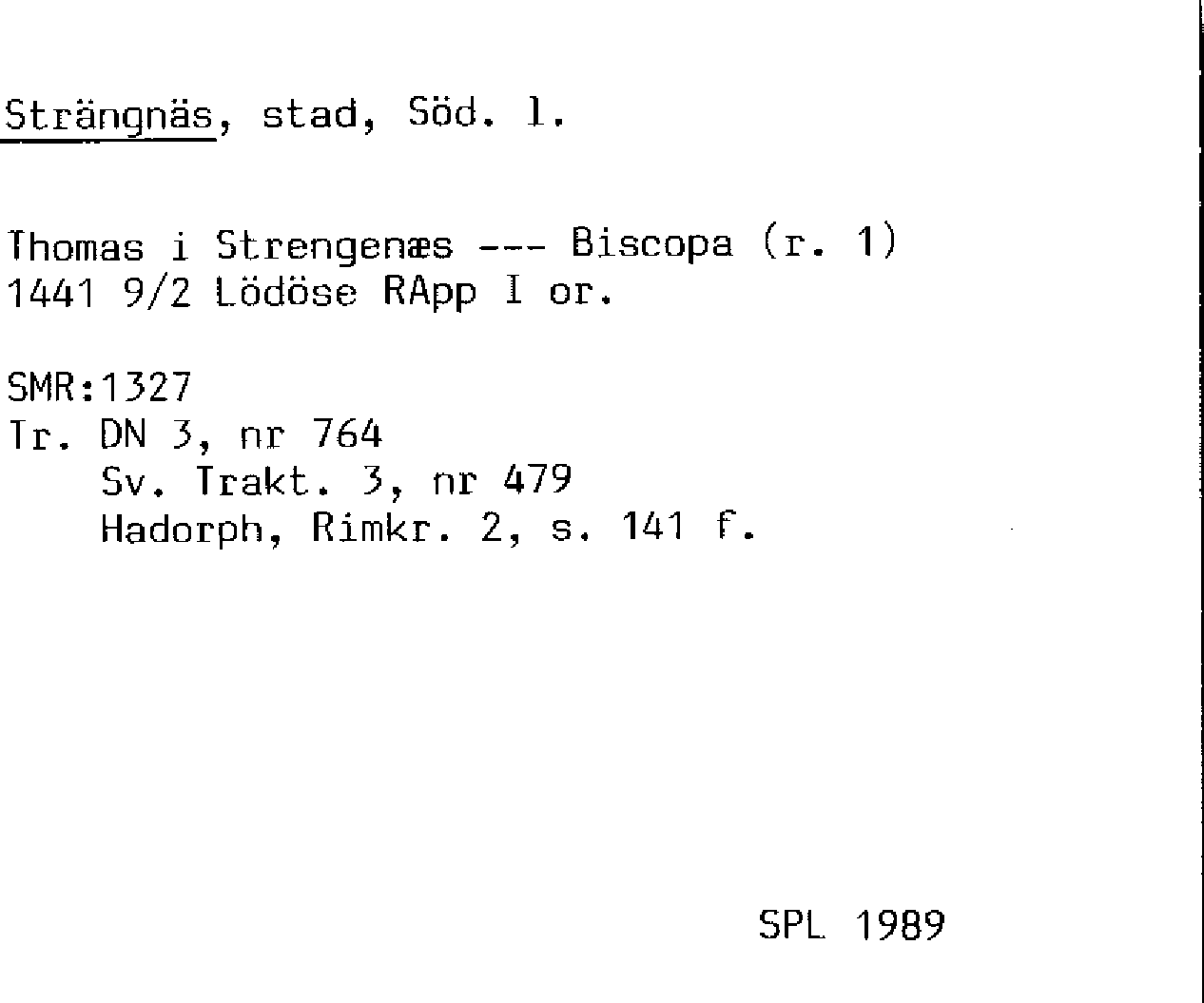 Strängnäs, stad, Söd. l.

Thomas i Strengenæs --- Biscopa (r. 1)
1441 9/2 Lödöse RApp I or.

SMR:1327
Tr. DN 3, nr 764
Sv. Trakt. 3, nr 479
Hadorph, Rimkr. 2, s. 141 f.

SPL 1989